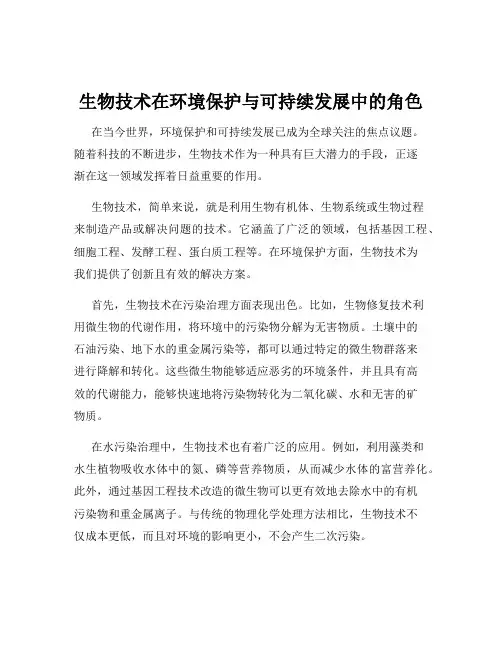 生物技术在环境保护与可持续发展中的角色

在当今世界，环境保护和可持续发展已成为全球关注的焦点议题。随着科技的不断进步，生物技术作为一种具有巨大潜力的手段，正逐渐在这一领域发挥着日益重要的作用。

生物技术，简单来说，就是利用生物有机体、生物系统或生物过程来制造产品或解决问题的技术。它涵盖了广泛的领域，包括基因工程、细胞工程、发酵工程、蛋白质工程等。在环境保护方面，生物技术为我们提供了创新且有效的解决方案。

首先，生物技术在污染治理方面表现出色。比如，生物修复技术利用微生物的代谢作用，将环境中的污染物分解为无害物质。土壤中的石油污染、地下水的重金属污染等，都可以通过特定的微生物群落来进行降解和转化。这些微生物能够适应恶劣的环境条件，并且具有高效的代谢能力，能够快速地将污染物转化为二氧化碳、水和无害的矿物质。

在水污染治理中，生物技术也有着广泛的应用。例如，利用藻类和水生植物吸收水体中的氮、磷等营养物质，从而减少水体的富营养化。此外，通过基因工程技术改造的微生物可以更有效地去除水中的有机污染物和重金属离子。与传统的物理化学处理方法相比，生物技术不仅成本更低，而且对环境的影响更小，不会产生二次污染。